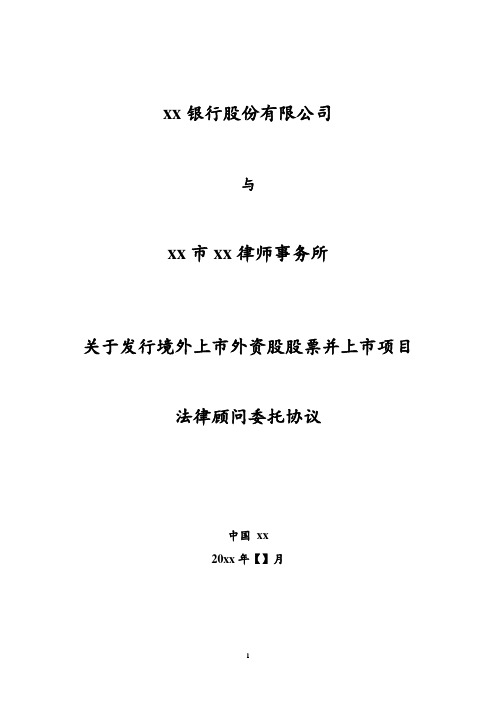 xx 银行股份有限公司

与

xx 市 xx 律师事务所

关于发行境外上市外资股股票并上市项目

法律顾问委托协议

中国 xx

20xx 年【】月

1